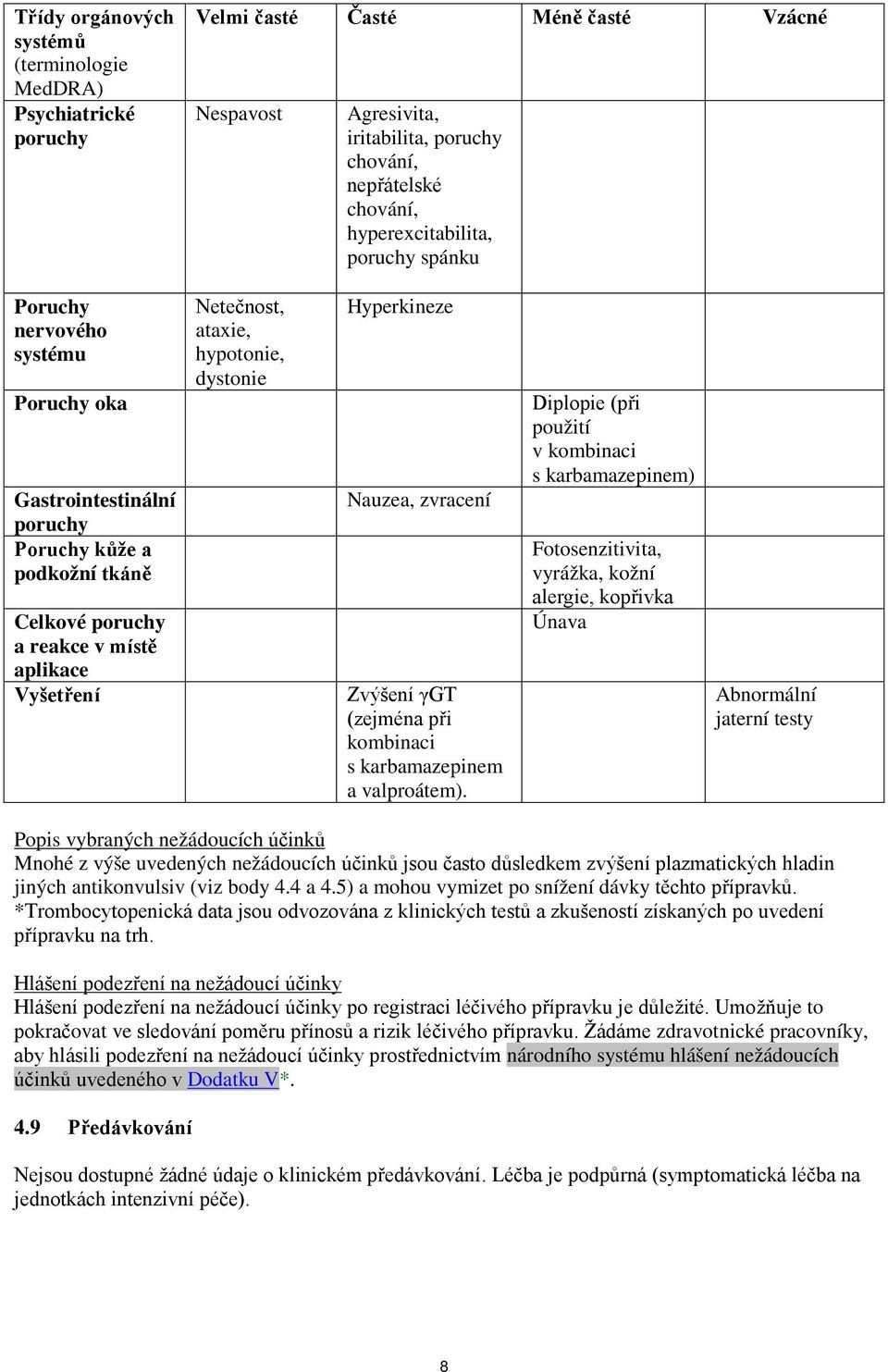 | Třídy orgánových systémů (terminologie MedDRA) | Velmi časté | Časté | Méně časté | Vzácné |
|---|---|---|---|---|
| Psychiatrické poruchy | Nespavost | Agresivita, iritabilita, poruchy chování, nepřátelské chování, hyperexcitabilita, poruchy spánku | | |
| Poruchy nervového systému | Netečnost, ataxie, hypotonie, dystonie | Hyperkineze | | |
| Poruchy oka | | | Diplopie (při použití v kombinaci s karbamazepinem) | |
| Gastrointestinální poruchy | | Nauzea, zvracení | | |
| Poruchy kůže a podkožní tkáně | | | Fotosenzitivita, vyrážka, kožní alergie, kopřivka | |
| Celkové poruchy a reakce v místě aplikace | | | Únava | |
| Vyšetření | | Zvýšení γGT (zejména při kombinaci s karbamazepinem a valproátem). | | Abnormální jaterní testy |

Popis vybraných nežádoucích účinků
Mnohé z výše uvedených nežádoucích účinků jsou často důsledkem zvýšení plazmatických hladin jiných antikonvulsiv (viz body 4.4 a 4.5) a mohou vymizet po snížení dávky těchto přípravků.
*Trombocytopenická data jsou odvozována z klinických testů a zkušeností získaných po uvedení přípravku na trh.

Hlášení podezření na nežádoucí účinky
Hlášení podezření na nežádoucí účinky po registraci léčivého přípravku je důležité. Umožňuje to pokračovat ve sledování poměru přínosů a rizik léčivého přípravku. Žádáme zdravotnické pracovníky, aby hlásili podezření na nežádoucí účinky prostřednictvím národního systému hlášení nežádoucích účinků uvedeného v Dodatku V*.

4.9 Předávkování

Nejsou dostupné žádné údaje o klinickém předávkování. Léčba je podpůrná (symptomatická léčba na jednotkách intenzivní péče).

8